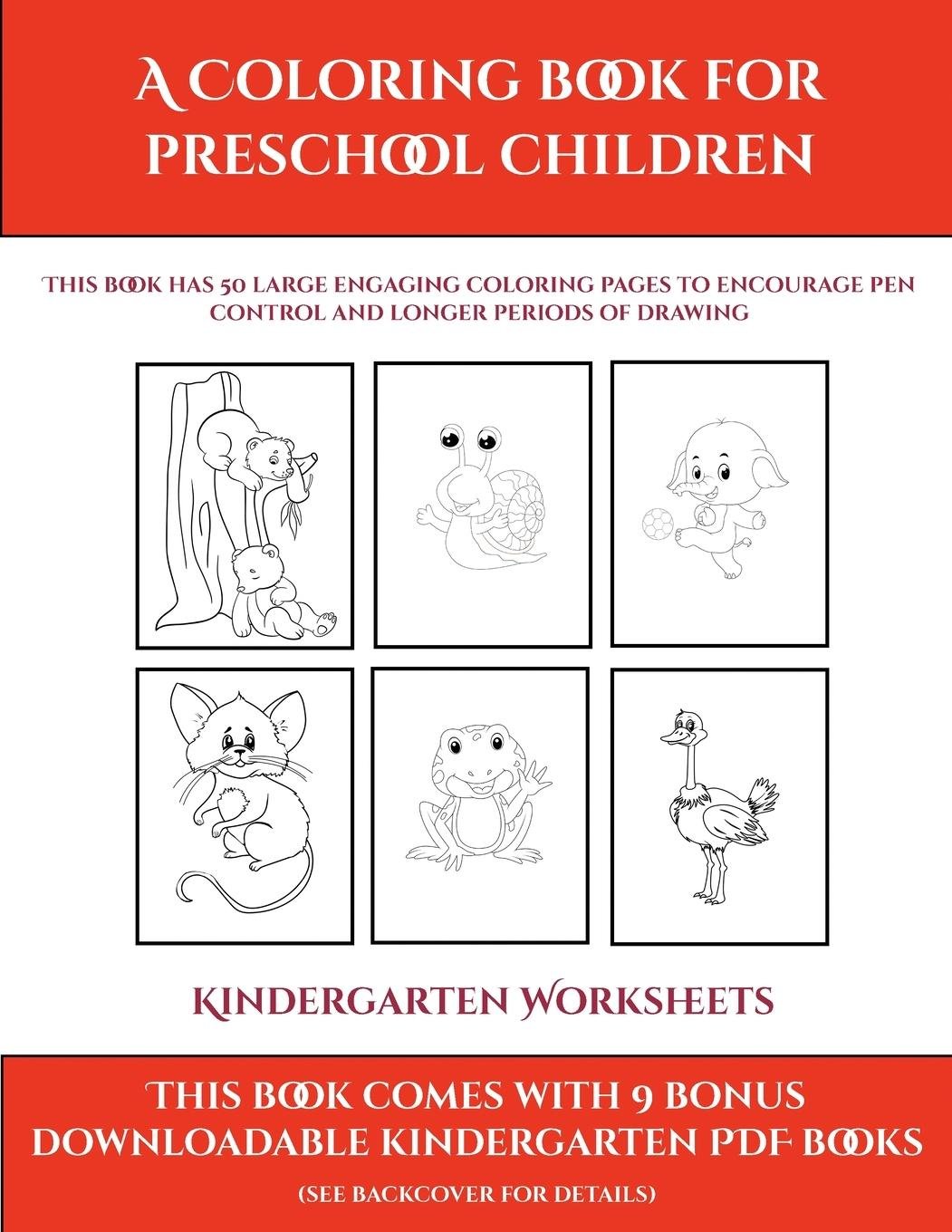 A COLORING BOOK FOR PRESCHOOL CHILDREN

THIS BOOK HAS 50 LARGE ENGAGING COLORING PAGES TO ENCOURAGE PEN CONTROL AND LONGER PERIODS OF DRAWING

KINDERGARTEN WORKSHEETS

THIS BOOK COMES WITH 9 BONUS DOWNLOADABLE KINDERGARTEN PDF BOOKS

(SEE BACKCOVER FOR DETAILS)